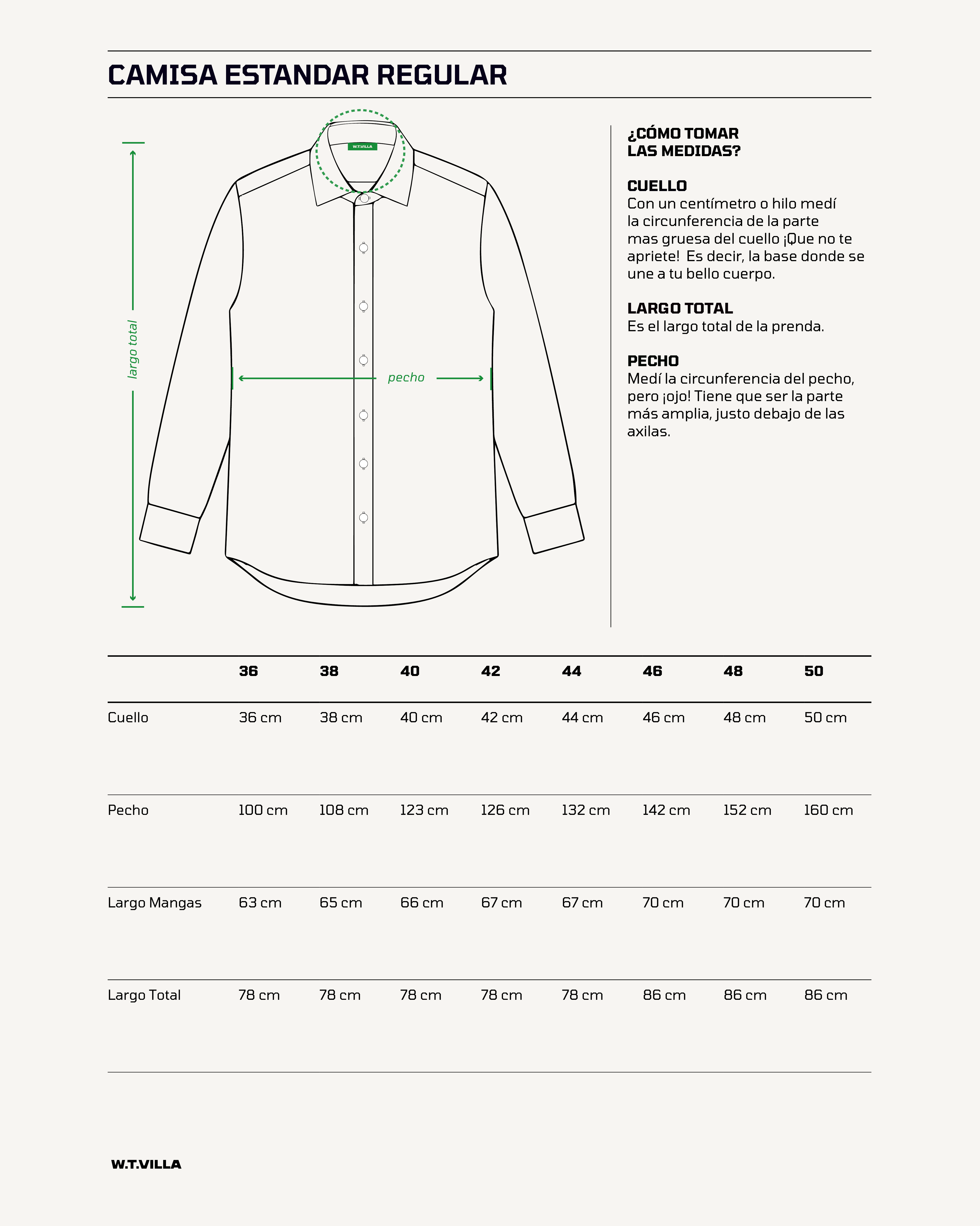 CAMISA ESTANDAR REGULAR

W.T.VILLA

largo total

pecho

¿CÓMO TOMAR LAS MEDIDAS?

CUELLO
Con un centímetro o hilo medí la circunferencia de la parte mas gruesa del cuello ¡Que no te apriete! Es decir, la base donde se une a tu bello cuerpo.

LARGO TOTAL
Es el largo total de la prenda.

PECHO
Medí la circunferencia del pecho, pero ¡ojo! Tiene que ser la parte más amplia, justo debajo de las axilas.

| | 36 | 38 | 40 | 42 | 44 | 46 | 48 | 50 |
|---|---|---|---|---|---|---|---|---|
| Cuello | 36 cm | 38 cm | 40 cm | 42 cm | 44 cm | 46 cm | 48 cm | 50 cm |
| Pecho | 100 cm | 108 cm | 123 cm | 126 cm | 132 cm | 142 cm | 152 cm | 160 cm |
| Largo Mangas | 63 cm | 65 cm | 66 cm | 67 cm | 67 cm | 70 cm | 70 cm | 70 cm |
| Largo Total | 78 cm | 78 cm | 78 cm | 78 cm | 78 cm | 86 cm | 86 cm | 86 cm |

W.T.VILLA